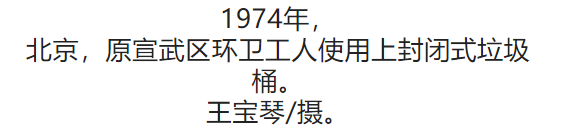 1974年，
北京，原宣武区环卫工人使用上封闭式垃圾桶。
王宝琴/摄。